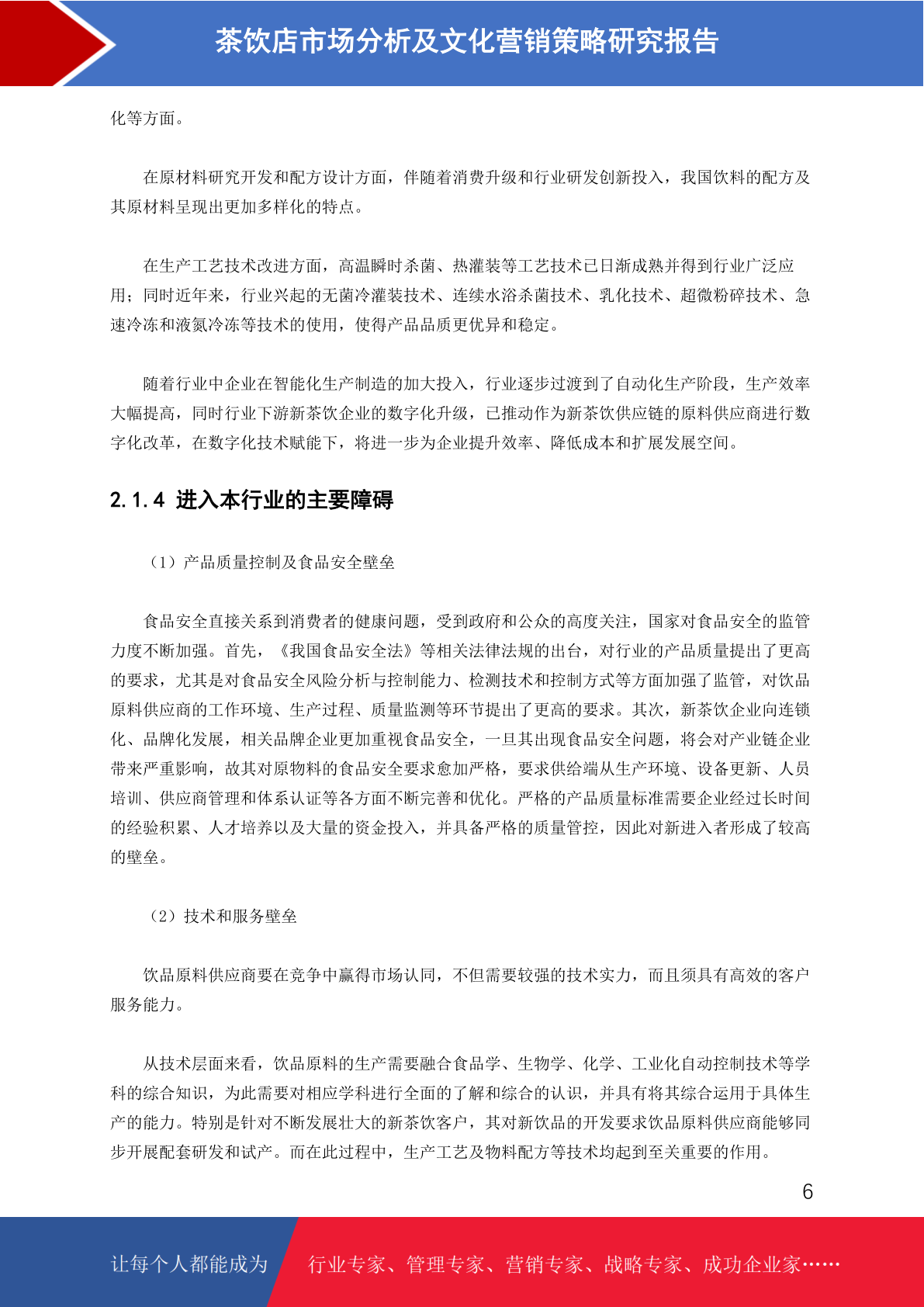 茶饮店市场分析及文化营销策略研究报告

化等方面。

在原材料研究开发和配方设计方面，伴随着消费升级和行业研发创新投入，我国饮料的配方及其原材料呈现出更加多样化的特点。

在生产工艺技术改进方面，高温瞬时杀菌、热灌装等工艺技术已日渐成熟并得到行业广泛应用；同时近年来，行业兴起的无菌冷灌装技术、连续水浴杀菌技术、乳化技术、超微粉碎技术、急速冷冻和液氮冷冻等技术的使用，使得产品品质更优异和稳定。

随着行业中企业在智能化生产制造的加大投入，行业逐步过渡到了自动化生产阶段，生产效率大幅提高，同时行业下游新茶饮企业的数字化升级，已推动作为新茶饮供应链的原料供应商进行数字化改革，在数字化技术赋能下，将进一步为企业提升效率、降低成本和扩展发展空间。

2.1.4 进入本行业的主要障碍

（1）产品质量控制及食品安全壁垒

食品安全直接关系到消费者的健康问题，受到政府和公众的高度关注，国家对食品安全的监管力度不断加强。首先，《我国食品安全法》等相关法律法规的出台，对行业的产品质量提出了更高的要求，尤其是对食品安全风险分析与控制能力、检测技术和控制方式等方面加强了监管，对饮品原料供应商的工作环境、生产过程、质量监测等环节提出了更高的要求。其次，新茶饮企业向连锁化、品牌化发展，相关品牌企业更加重视食品安全，一旦其出现食品安全问题，将会对产业链企业带来严重影响，故其对原物料的食品安全要求愈加严格，要求供给端从生产环境、设备更新、人员培训、供应商管理和体系认证等各方面不断完善和优化。严格的产品质量标准需要企业经过长时间的经验积累、人才培养以及大量的资金投入，并具备严格的质量管控，因此对新进入者形成了较高的壁垒。

（2）技术和服务壁垒

饮品原料供应商要在竞争中赢得市场认同，不但需要较强的技术实力，而且须具有高效的客户服务能力。

从技术层面来看，饮品原料的生产需要融合食品学、生物学、化学、工业化自动控制技术等学科的综合知识，为此需要对相应学科进行全面的了解和综合的认识，并具有将其综合运用于具体生产的能力。特别是针对不断发展壮大的新茶饮客户，其对新饮品的开发要求饮品原料供应商能够同步开展配套研发和试产。而在此过程中，生产工艺及物料配方等技术均起到至关重要的作用。

6

让每个人都能成为 行业专家、管理专家、营销专家、战略专家、成功企业家……